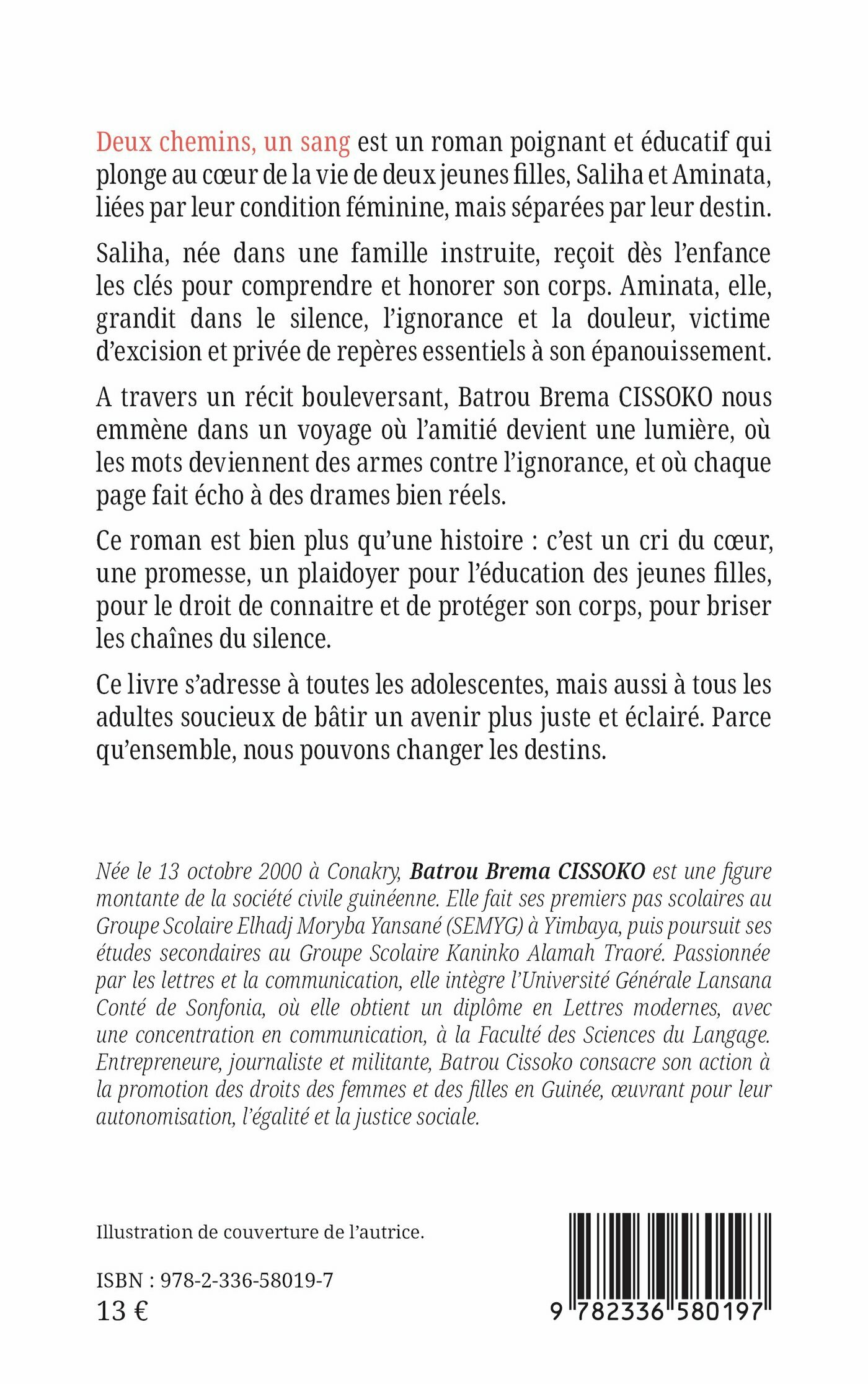 Deux chemins, un sang est un roman poignant et éducatif qui plonge au cœur de la vie de deux jeunes filles, Saliha et Aminata, liées par leur condition féminine, mais séparées par leur destin.

Saliha, née dans une famille instruite, reçoit dès l'enfance les clés pour comprendre et honorer son corps. Aminata, elle, grandit dans le silence, l'ignorance et la douleur, victime d'excision et privée de repères essentiels à son épanouissement.

A travers un récit bouleversant, Batrou Brema CISSOKO nous emmène dans un voyage où l'amitié devient une lumière, où les mots deviennent des armes contre l'ignorance, et où chaque page fait écho à des drames bien réels.

Ce roman est bien plus qu'une histoire : c'est un cri du cœur, une promesse, un plaidoyer pour l'éducation des jeunes filles, pour le droit de connaitre et de protéger son corps, pour briser les chaînes du silence.

Ce livre s'adresse à toutes les adolescentes, mais aussi à tous les adultes soucieux de bâtir un avenir plus juste et éclairé. Parce qu'ensemble, nous pouvons changer les destins.

Née le 13 octobre 2000 à Conakry, Batrou Brema CISSOKO est une figure montante de la société civile guinéenne. Elle fait ses premiers pas scolaires au Groupe Scolaire Elhadj Moryba Yansané (SEMYG) à Yimbaya, puis poursuit ses études secondaires au Groupe Scolaire Kaninko Alamah Traoré. Passionnée par les lettres et la communication, elle intègre l'Université Générale Lansana Conté de Sonfonia, où elle obtient un diplôme en Lettres modernes, avec une concentration en communication, à la Faculté des Sciences du Langage. Entrepreneure, journaliste et militante, Batrou Cissoko consacre son action à la promotion des droits des femmes et des filles en Guinée, œuvrant pour leur autonomisation, l'égalité et la justice sociale.

Illustration de couverture de l'autrice.

ISBN : 978-2-336-58019-7
13 €

9 782336 580197